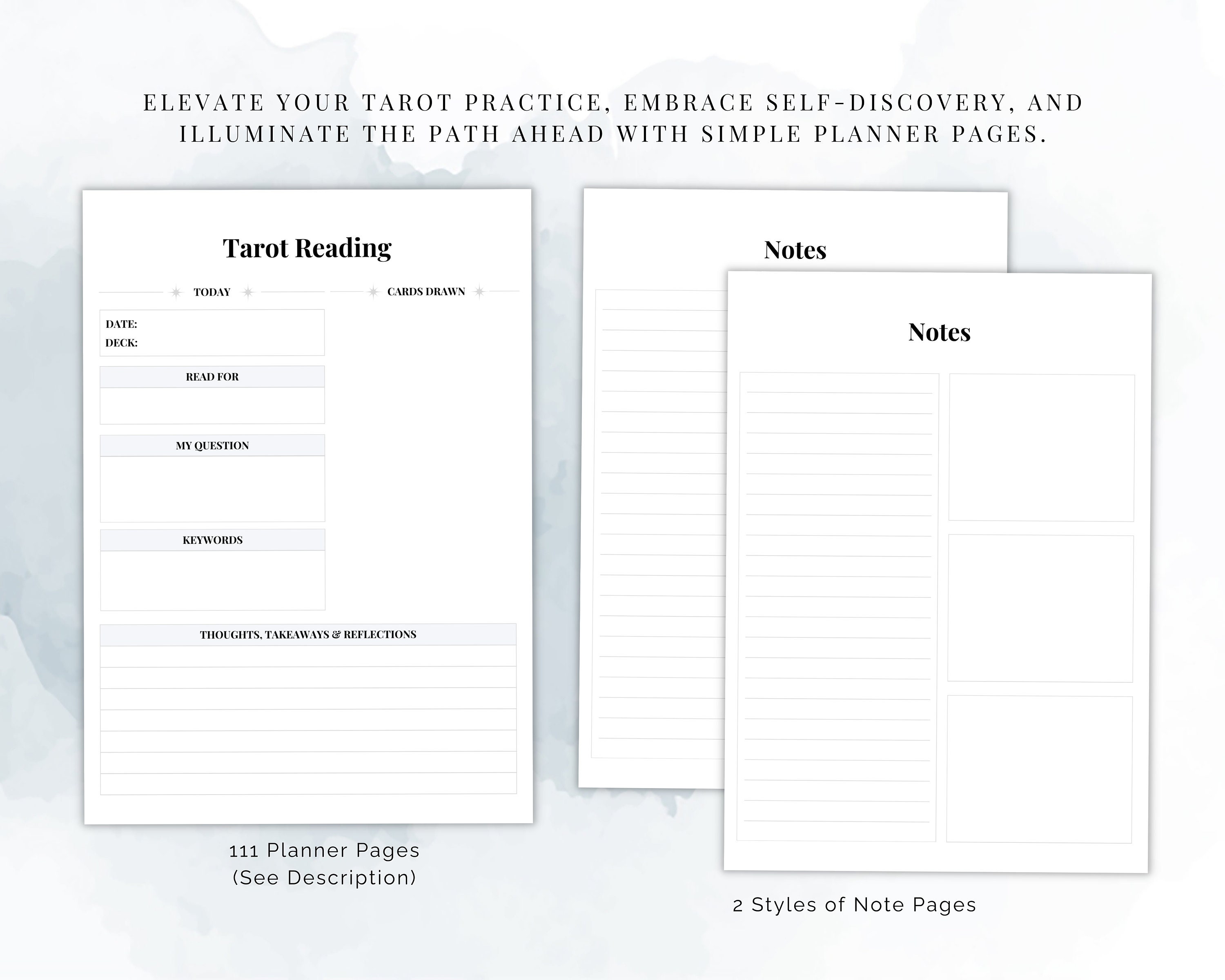 ELEVATE YOUR TAROT PRACTICE, EMBRACE SELF-DISCOVERY, AND ILLUMINATE THE PATH AHEAD WITH SIMPLE PLANNER PAGES.

Tarot Reading

TODAY

CARDS DRAWN

DATE:
DECK:

READ FOR

MY QUESTION

KEYWORDS

THOUGHTS, TAKEAWAYS & REFLECTIONS

111 Planner Pages
(See Description)

Notes

Notes

2 Styles of Note Pages